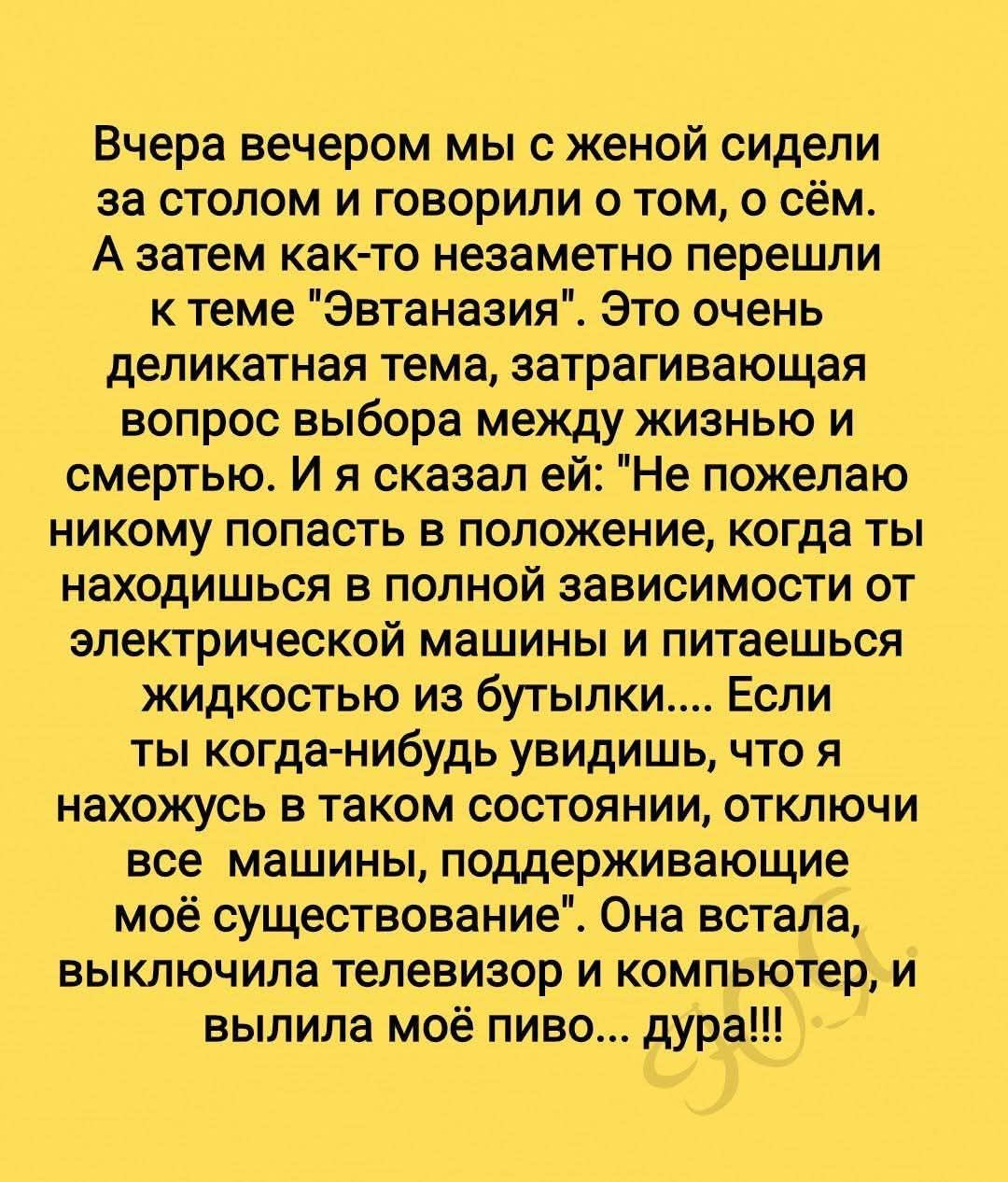 Вчера вечером мы с женой сидели за столом и говорили о том, о сём. А затем как-то незаметно перешли к теме "Эвтаназия". Это очень деликатная тема, затрагивающая вопрос выбора между жизнью и смертью. И я сказал ей: "Не пожелаю никому попасть в положение, когда ты находишься в полной зависимости от электрической машины и питаешься жидкостью из бутылки.... Если ты когда-нибудь увидишь, что я нахожусь в таком состоянии, отключи все машины, поддерживающие моё существование". Она встала, выключила телевизор и компьютер, и вылила моё пиво... дура!!!